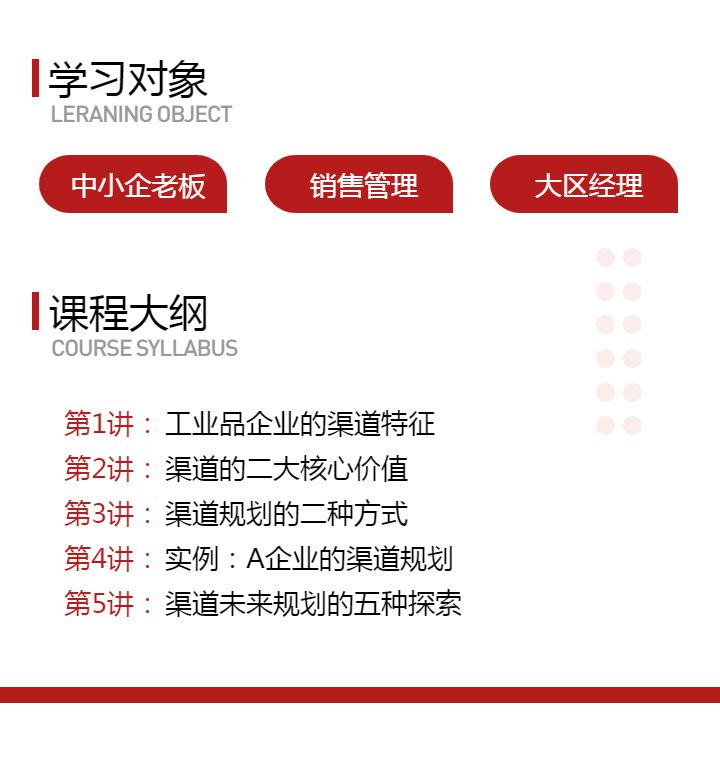 学习对象
LERANING OBJECT

中小企老板 销售管理 大区经理

课程大纲
COURSE SYLLABUS

第1讲：工业品企业的渠道特征
第2讲：渠道的二大核心价值
第3讲：渠道规划的二种方式
第4讲：实例：A企业的渠道规划
第5讲：渠道未来规划的五种探索